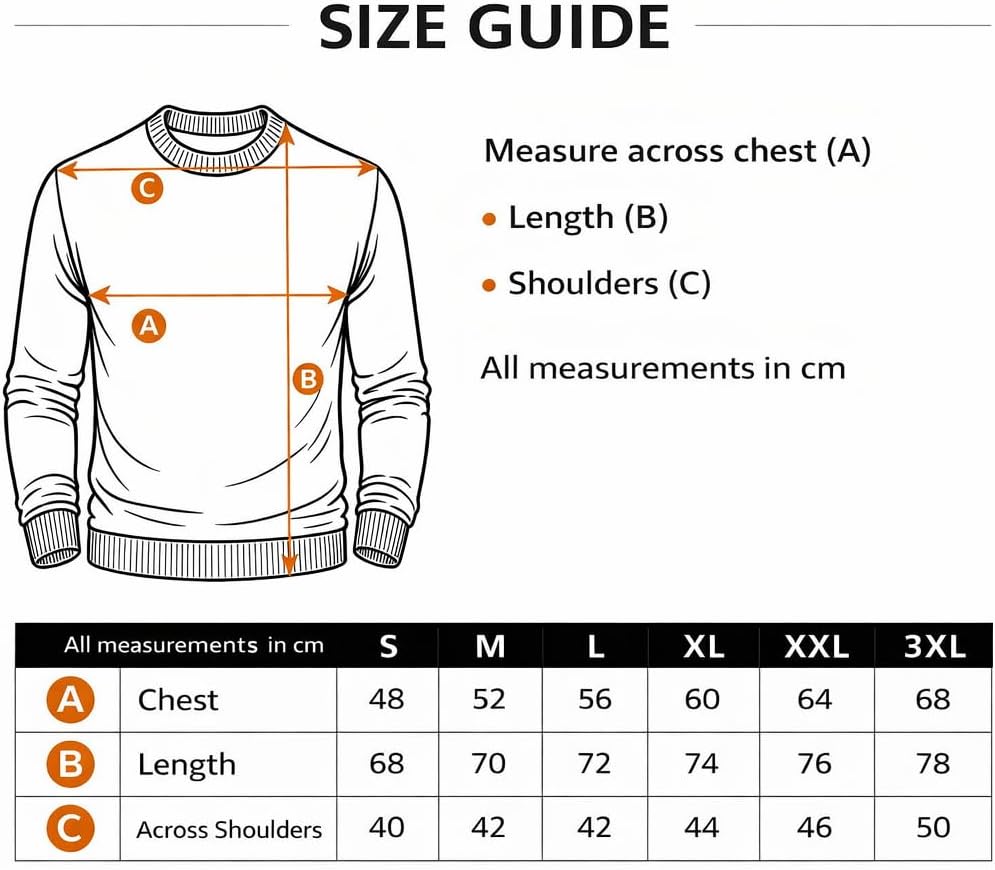 SIZE GUIDE

C

A

B

Measure across chest (A)

• Length (B)

• Shoulders (C)

All measurements in cm

| All measurements in cm | | S | M | L | XL | XXL | 3XL |
|---|---|---|---|---|---|---|---|
| A | Chest | 48 | 52 | 56 | 60 | 64 | 68 |
| B | Length | 68 | 70 | 72 | 74 | 76 | 78 |
| C | Across Shoulders | 40 | 42 | 42 | 44 | 46 | 50 |